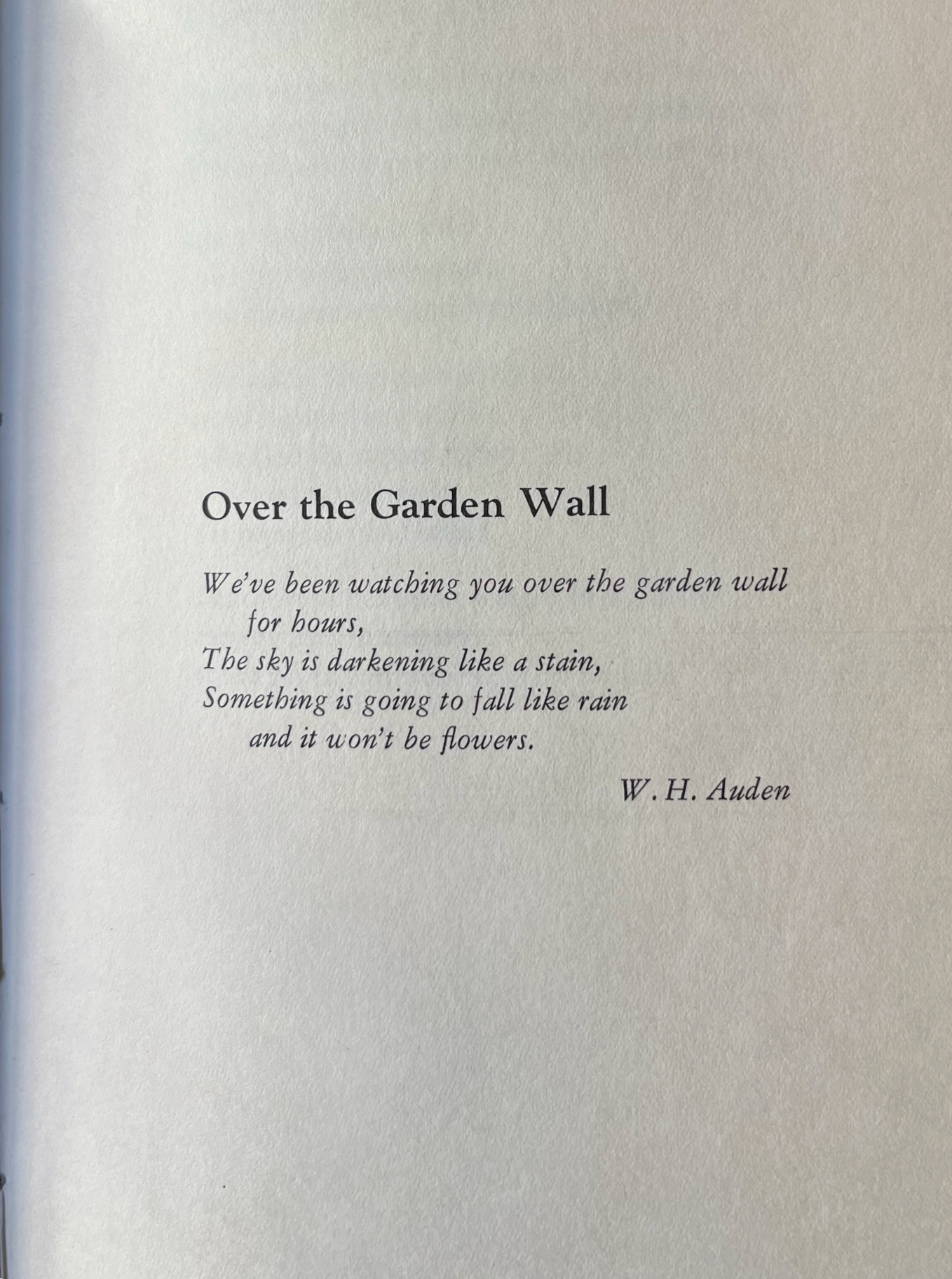 Over the Garden Wall

We've been watching you over the garden wall
for hours,
The sky is darkening like a stain,
Something is going to fall like rain
and it won't be flowers.

W. H. Auden